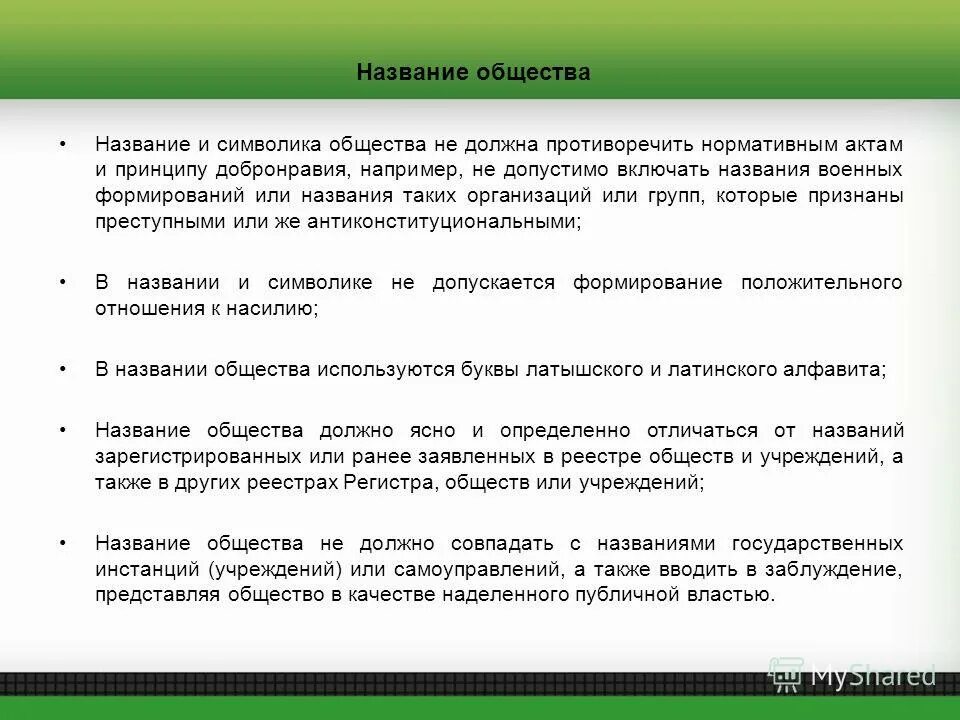 Название общества

• Название и символика общества не должна противоречить нормативным актам и принципу добронравия, например, не допустимо включать названия военных формирований или названия таких организаций или групп, которые признаны преступными или же антиконституциональными;

• В названии и символике не допускается формирование положительного отношения к насилию;

• В названии общества используются буквы латышского и латинского алфавита;

• Название общества должно ясно и определенно отличаться от названий зарегистрированных или ранее заявленных в реестре обществ и учреждений, а также в других реестрах Регистра, обществ или учреждений;

• Название общества не должно совпадать с названиями государственных инстанций (учреждений) или самоуправлений, а также вводить в заблуждение, представляя общество в качестве наделенного публичной властью.

MyShared